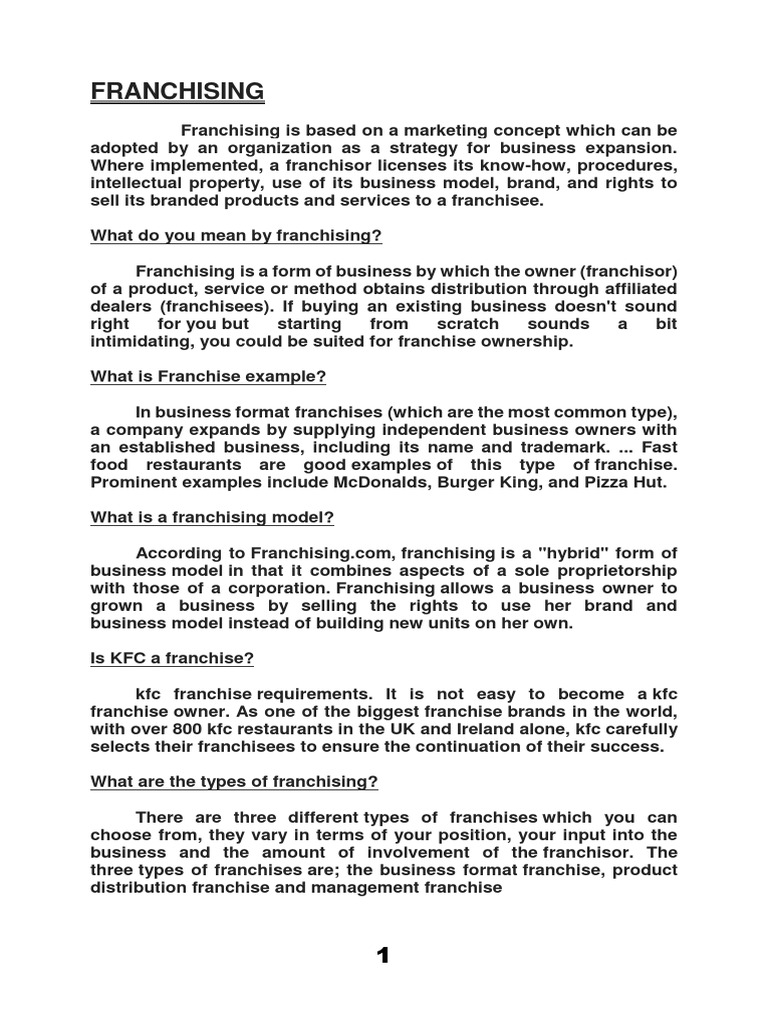 FRANCHISING

Franchising is based on a marketing concept which can be adopted by an organization as a strategy for business expansion. Where implemented, a franchisor licenses its know-how, procedures, intellectual property, use of its business model, brand, and rights to sell its branded products and services to a franchisee.

What do you mean by franchising?

Franchising is a form of business by which the owner (franchisor) of a product, service or method obtains distribution through affiliated dealers (franchisees). If buying an existing business doesn't sound right for you but starting from scratch sounds a bit intimidating, you could be suited for franchise ownership.

What is Franchise example?

In business format franchises (which are the most common type), a company expands by supplying independent business owners with an established business, including its name and trademark. ... Fast food restaurants are good examples of this type of franchise. Prominent examples include McDonalds, Burger King, and Pizza Hut.

What is a franchising model?

According to Franchising.com, franchising is a "hybrid" form of business model in that it combines aspects of a sole proprietorship with those of a corporation. Franchising allows a business owner to grown a business by selling the rights to use her brand and business model instead of building new units on her own.

Is KFC a franchise?

kfc franchise requirements. It is not easy to become a kfc franchise owner. As one of the biggest franchise brands in the world, with over 800 kfc restaurants in the UK and Ireland alone, kfc carefully selects their franchisees to ensure the continuation of their success.

What are the types of franchising?

There are three different types of franchises which you can choose from, they vary in terms of your position, your input into the business and the amount of involvement of the franchisor. The three types of franchises are; the business format franchise, product distribution franchise and management franchise

1